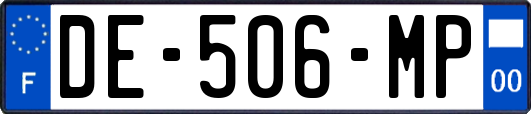 F
DE-506-MP
00